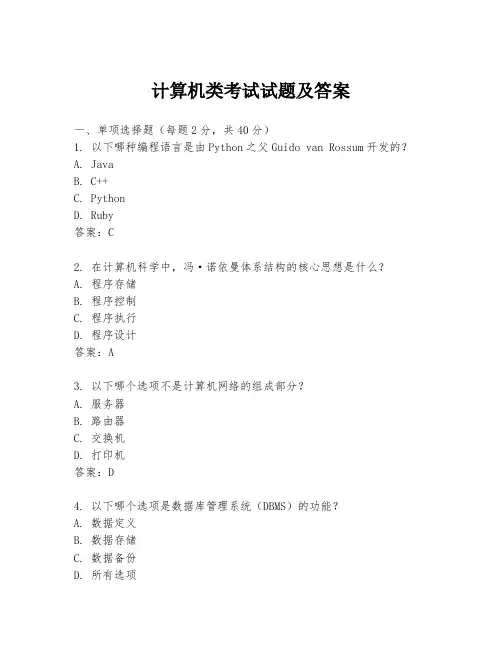 计算机类考试试题及答案

一、单项选择题（每题2分，共40分）

1. 以下哪种编程语言是由Python之父Guido van Rossum开发的？
A. Java
B. C++
C. Python
D. Ruby
答案：C

2. 在计算机科学中，冯·诺依曼体系结构的核心思想是什么？
A. 程序存储
B. 程序控制
C. 程序执行
D. 程序设计
答案：A

3. 以下哪个选项不是计算机网络的组成部分？
A. 服务器
B. 路由器
C. 交换机
D. 打印机
答案：D

4. 以下哪个选项是数据库管理系统（DBMS）的功能？
A. 数据定义
B. 数据存储
C. 数据备份
D. 所有选项